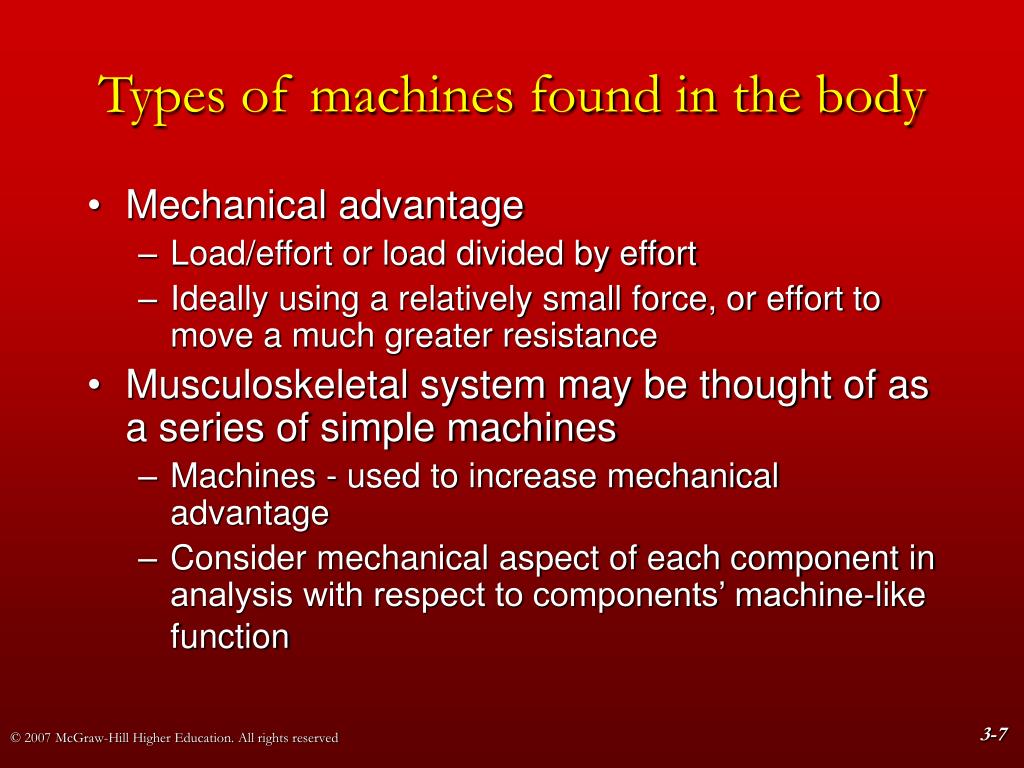 Types of machines found in the body

• Mechanical advantage
– Load/effort or load divided by effort
– Ideally using a relatively small force, or effort to move a much greater resistance
• Musculoskeletal system may be thought of as a series of simple machines
– Machines - used to increase mechanical advantage
– Consider mechanical aspect of each component in analysis with respect to components' machine-like function

© 2007 McGraw-Hill Higher Education. All rights reserved

3-7